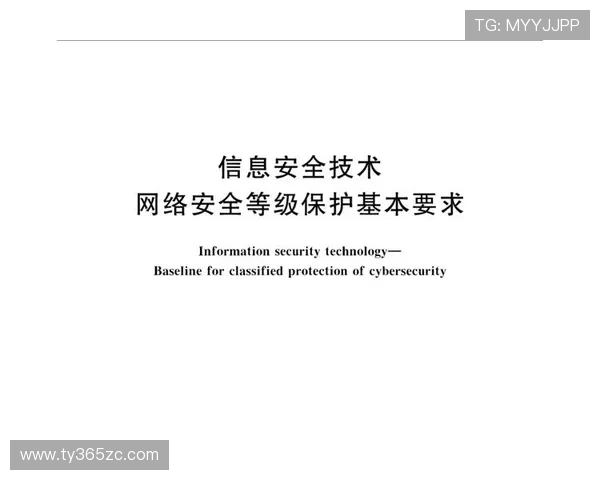 TG: MYYJJPP

信息安全技术
网络安全等级保护基本要求

Information security technology—
Baseline for classified protection of cybersecurity

www.ty365zc.com